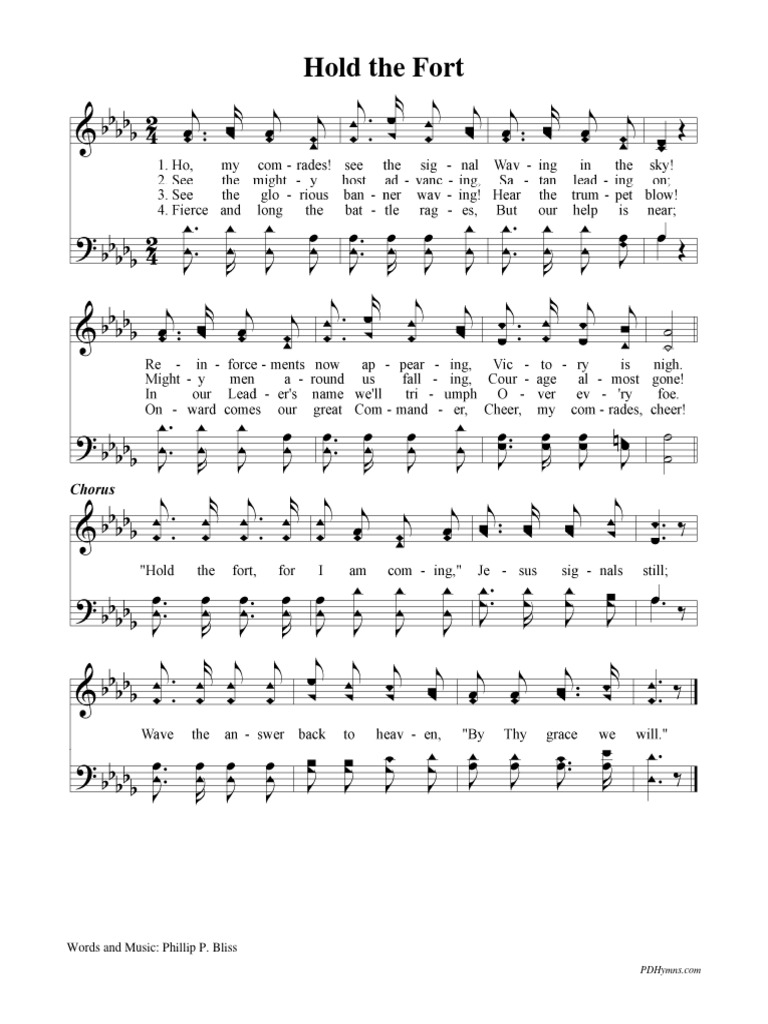 Hold the Fort

1. Ho, my com - rades! see the sig - nal Wav - ing in the sky!
2. See the might - y host ad - vanc - ing, Sa - tan lead - ing on;
3. See the glo - rious ban - ner wav - ing! Hear the trum - pet blow!
4. Fierce and long the bat - tle rag - es, But our help is near;

Re - in - force - ments now ap - pear - ing, Vic - to - ry is nigh.
Might - y men a - round us fall - ing, Cour - age al - most gone!
In our Lead - er's name we'll tri - umph O - ver ev - 'ry foe.
On - ward comes our great Com - mand - er, Cheer, my com - rades, cheer!

Chorus

"Hold the fort, for I am com - ing," Je - sus sig - nals still;

Wave the an - swer back to heav - en, "By Thy grace we will."

Words and Music: Phillip P. Bliss

PDHymns.com